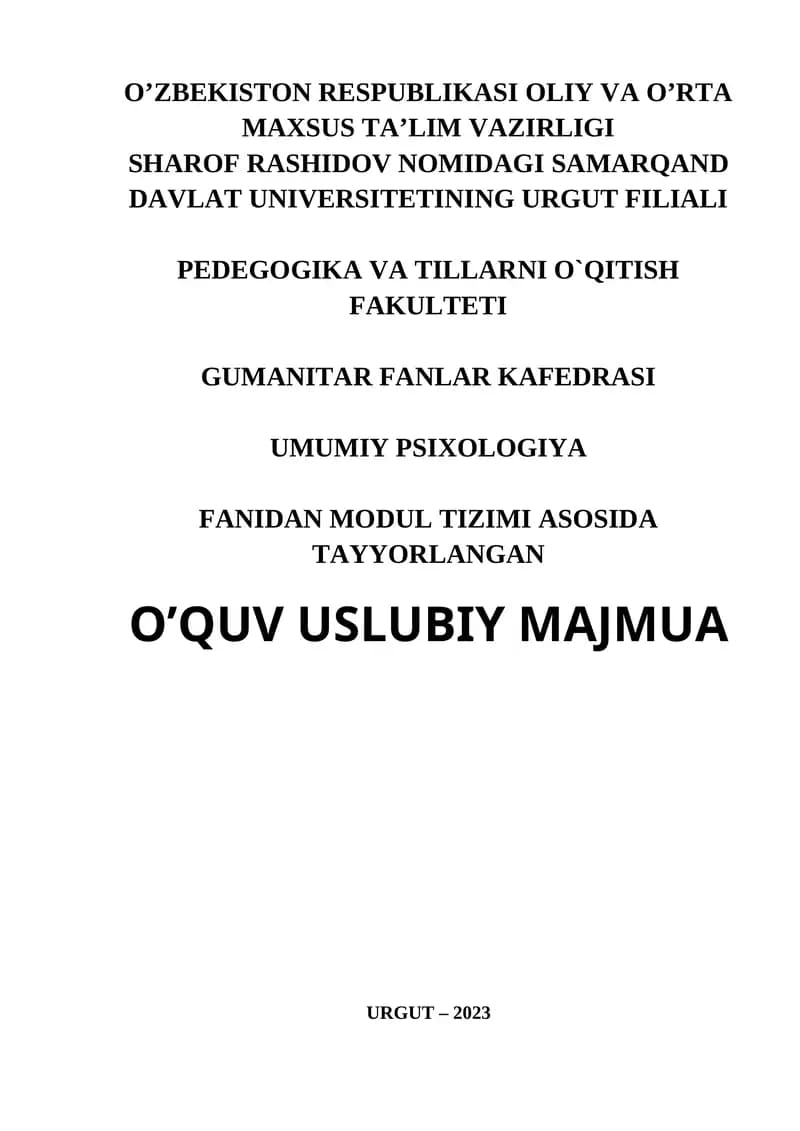 O’ZBEKISTON RESPUBLIKASI OLIY VA O’RTA MAXSUS TA’LIM VAZIRLIGI
SHAROF RASHIDOV NOMIDAGI SAMARQAND DAVLAT UNIVERSITETINING URGUT FILIALI

PEDEGOGIKA VA TILLARNI O`QITISH FAKULTETI

GUMANITAR FANLAR KAFEDRASI

UMUMIY PSIXOLOGIYA

FANIDAN MODUL TIZIMI ASOSIDA TAYYORLANGAN

O’QUV USLUBIY MAJMUA

URGUT – 2023